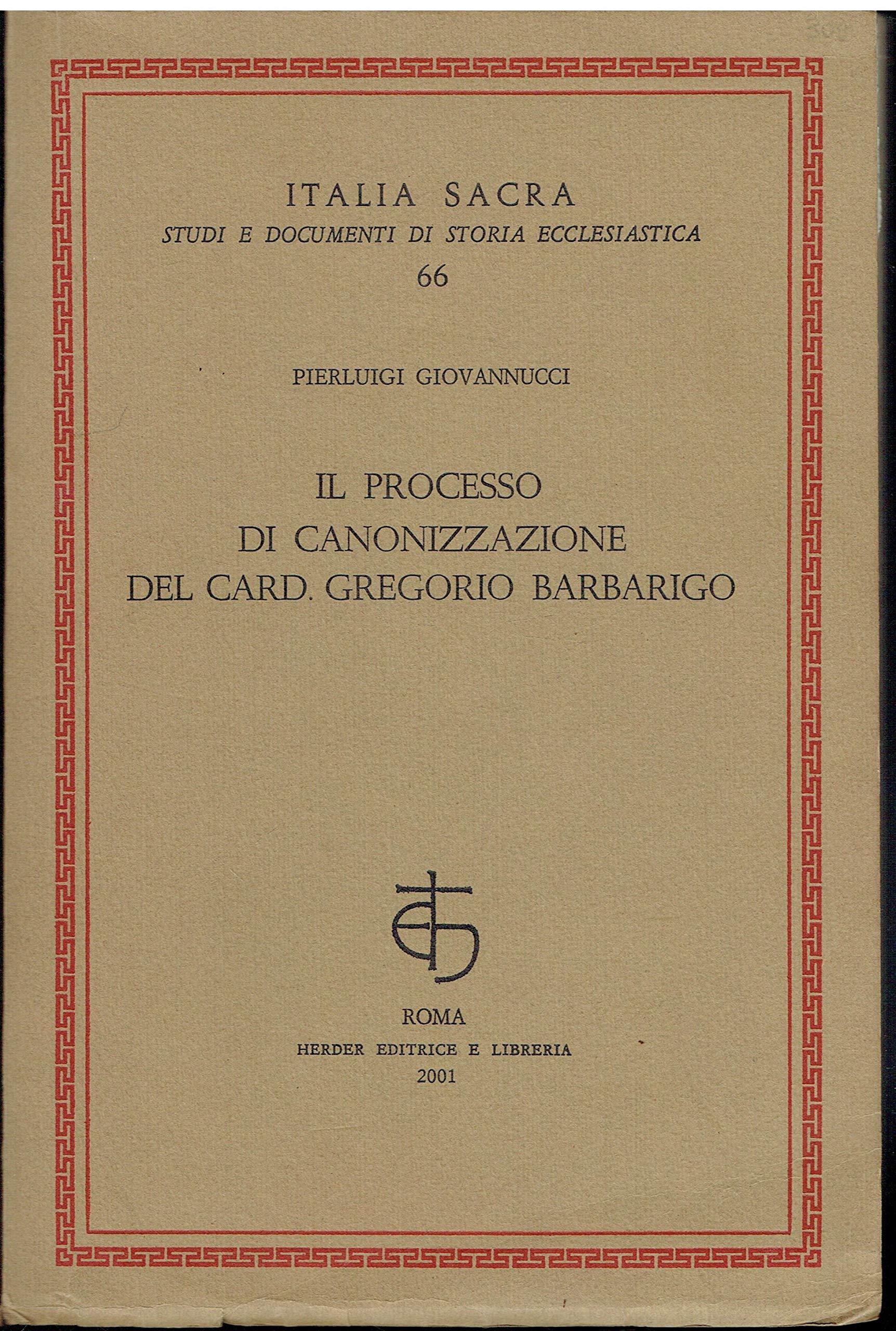 ITALIA SACRA
STUDI E DOCUMENTI DI STORIA ECCLESIASTICA
66

PIERLUIGI GIOVANNUCCI

IL PROCESSO
DI CANONIZZAZIONE
DEL CARD. GREGORIO BARBARIGO

ROMA
HERDER EDITRICE E LIBRERIA
2001